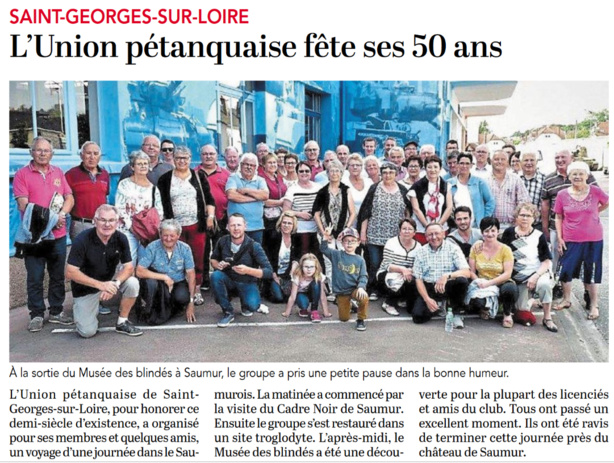 SAINT-GEORGES-SUR-LOIRE

L'Union pétanquaise fête ses 50 ans

À la sortie du Musée des blindés à Saumur, le groupe a pris une petite pause dans la bonne humeur.

L'Union pétanquaise de Saint-Georges-sur-Loire, pour honorer ce demi-siècle d'existence, a organisé pour ses membres et quelques amis, un voyage d'une journée dans le Saumurois. La matinée a commencé par la visite du Cadre Noir de Saumur. Ensuite le groupe s'est restauré dans un site troglodyte. L'après-midi, le Musée des blindés a été une découverte pour la plupart des licenciés et amis du club. Tous ont passé un excellent moment. Ils ont été ravis de terminer cette journée près du château de Saumur.